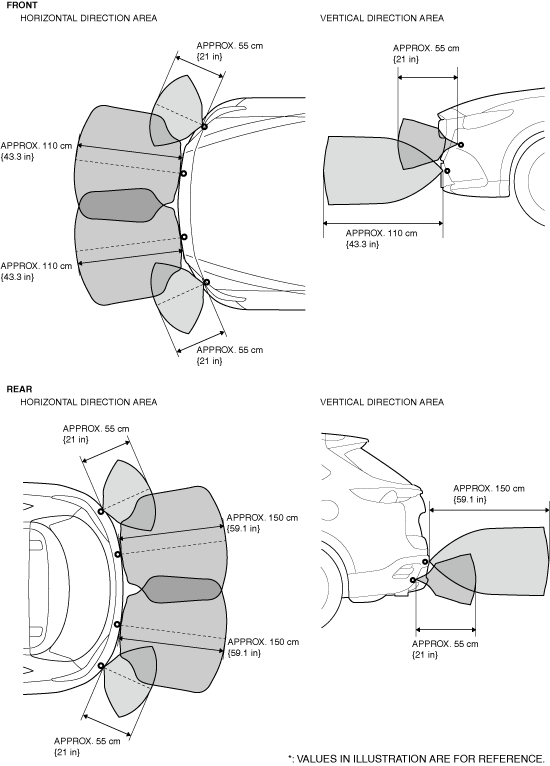 FRONT
HORIZONTAL DIRECTION AREA

APPROX. 55 cm
{21 in}

APPROX. 110 cm
{43.3 in}

APPROX. 110 cm
{43.3 in}

APPROX. 55 cm
{21 in}

VERTICAL DIRECTION AREA

APPROX. 55 cm
{21 in}

APPROX. 110 cm
{43.3 in}

REAR
HORIZONTAL DIRECTION AREA

APPROX. 55 cm
{21 in}

APPROX. 150 cm
{59.1 in}

APPROX. 150 cm
{59.1 in}

APPROX. 55 cm
{21 in}

VERTICAL DIRECTION AREA

APPROX. 150 cm
{59.1 in}

APPROX. 55 cm
{21 in}

*: VALUES IN ILLUSTRATION ARE FOR REFERENCE.